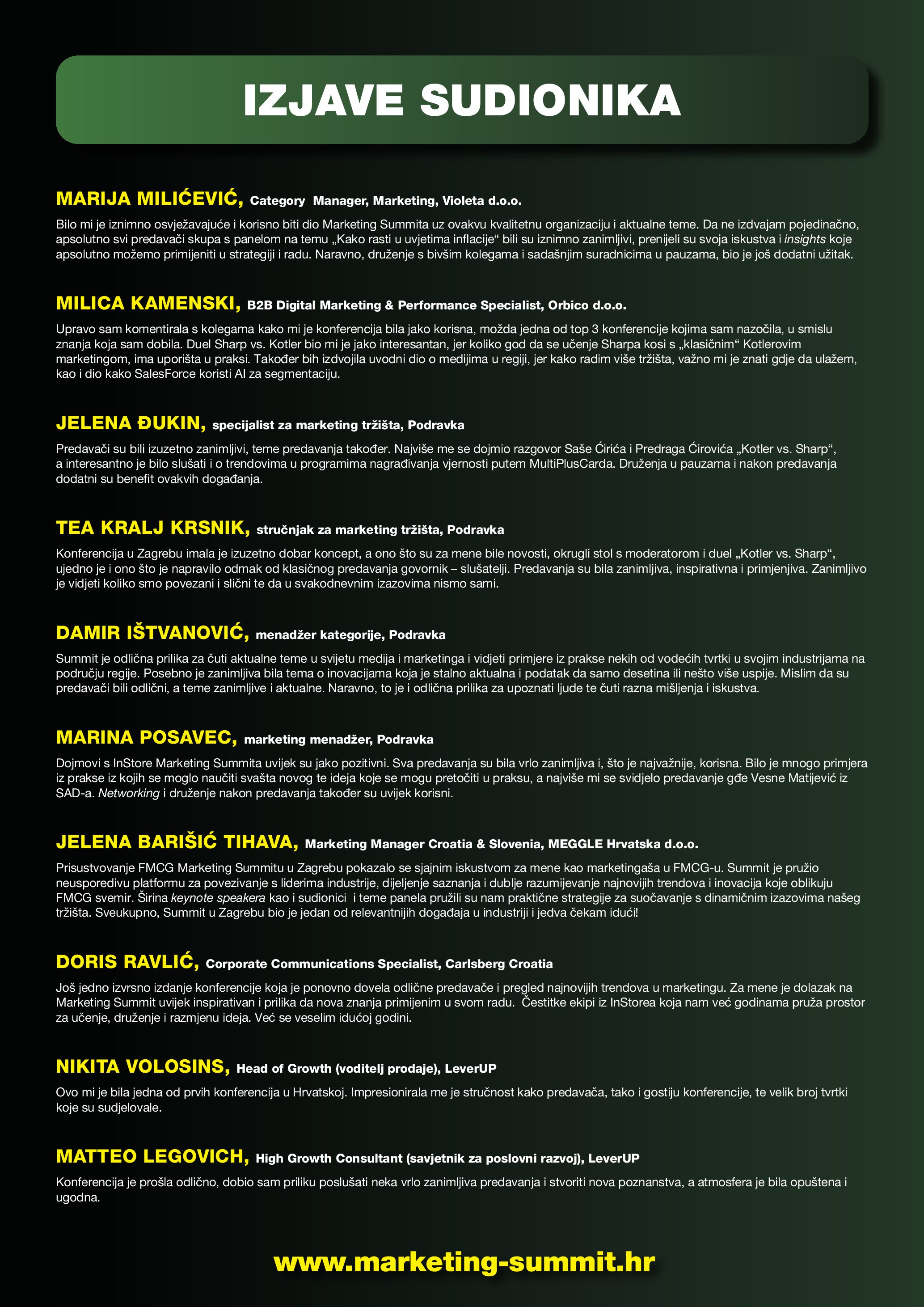 IZJAVE SUDIONIKA

MARIJA MILIĆEVIĆ, Category Manager, Marketing, Violeta d.o.o.

Bilo mi je iznimno osvježavajuće i korisno biti dio Marketing Summita uz ovakvu kvalitetnu organizaciju i aktualne teme. Da ne izdvajam pojedinačno, apsolutno svi predavači skupa s panelom na temu „Kako rasti u uvjetima inflacije“ bili su iznimno zanimljivi, prenijeli su svoja iskustva i insights koje apsolutno možemo primijeniti u strategiji i radu. Naravno, druženje s bivšim kolegama i sadašnjim suradnicima u pauzama, bio je još dodatni užitak.

MILICA KAMENSKI, B2B Digital Marketing & Performance Specialist, Orbico d.o.o.

Upravo sam komentirala s kolegama kako mi je konferencija bila jako korisna, možda jedna od top 3 konferencije kojima sam nazočila, u smislu znanja koja sam dobila. Duel Sharp vs. Kotler bio mi je jako interesantan, jer koliko god da se učenje Sharpa kosi s „klasičnim“ Kotlerovim marketingom, ima uporišta u praksi. Također bih izdvojila uvodni dio o medijima u regiji, jer kako radim više tržišta, važno mi je znati gdje da ulažem, kao i dio kako SalesForce koristi AI za segmentaciju.

JELENA ĐUKIN, specijalist za marketing tržišta, Podravka

Predavači su bili izuzetno zanimljivi, teme predavanja također. Najviše me se dojmio razgovor Saše Ćirića i Predraga Ćirovića „Kotler vs. Sharp“, a interesantno je bilo slušati i o trendovima u programima nagrađivanja vjernosti putem MultiPlusCarda. Druženja u pauzama i nakon predavanja dodatni su benefit ovakvih događanja.

TEA KRALJ KRSNIK, stručnjak za marketing tržišta, Podravka

Konferencija u Zagrebu imala je izuzetno dobar koncept, a ono što su za mene bile novosti, okrugli stol s moderatorom i duel „Kotler vs. Sharp“, ujedno je i ono što je napravilo odmak od klasičnog predavanja govornik – slušatelji. Predavanja su bila zanimljiva, inspirativna i primjenjiva. Zanimljivo je vidjeti koliko smo povezani i slični te da u svakodnevnim izazovima nismo sami.

DAMIR IŠTVANOVIĆ, menadžer kategorije, Podravka

Summit je odlična prilika za čuti aktualne teme u svijetu medija i marketinga i vidjeti primjere iz prakse nekih od vodećih tvrtki u svojim industrijama na području regije. Posebno je zanimljiva bila tema o inovacijama koja je stalno aktualna i podatak da samo desetina ili nešto više uspije. Mislim da su predavači bili odlični, a teme zanimljive i aktualne. Naravno, to je i odlična prilika za upoznati ljude te čuti razna mišljenja i iskustva.

MARINA POSAVEC, marketing menadžer, Podravka

Dojmovi s InStore Marketing Summita uvijek su jako pozitivni. Sva predavanja su bila vrlo zanimljiva i, što je najvažnije, korisna. Bilo je mnogo primjera iz prakse iz kojih se moglo naučiti svašta novog te ideja koje se mogu pretočiti u praksu, a najviše mi se svidjelo predavanje gđe Vesne Matijević iz SAD-a. Networking i druženje nakon predavanja također su uvijek korisni.

JELENA BARIŠIĆ TIHAVA, Marketing Manager Croatia & Slovenia, MEGGLE Hrvatska d.o.o.

Prisustvovanje FMCG Marketing Summitu u Zagrebu pokazalo se sjajnim iskustvom za mene kao marketingaša u FMCG-u. Summit je pružio neusporedivu platformu za povezivanje s liderima industrije, dijeljenje saznanja i dublje razumijevanje najnovijih trendova i inovacija koje oblikuju FMCG svemir. Širina keynote speakera kao i sudionici i teme panela pružili su nam praktične strategije za suočavanje s dinamičnim izazovima našeg tržišta. Sveukupno, Summit u Zagrebu bio je jedan od relevantnijih događaja u industriji i jedva čekam idući!

DORIS RAVLIĆ, Corporate Communications Specialist, Carlsberg Croatia

Još jedno izvrsno izdanje konferencije koja je ponovno dovela odlične predavače i pregled najnovijih trendova u marketingu. Za mene je dolazak na Marketing Summit uvijek inspirativan i prilika da nova znanja primijenim u svom radu. Čestitke ekipi iz InStorea koja nam već godinama pruža prostor za učenje, druženje i razmjenu ideja. Već se veselim idućoj godini.

NIKITA VOLOSINS, Head of Growth (voditelj prodaje), LeverUP

Ovo mi je bila jedna od prvih konferencija u Hrvatskoj. Impresionirala me je stručnost kako predavača, tako i gostiju konferencije, te velik broj tvrtki koje su sudjelovale.

MATTEO LEGOVICH, High Growth Consultant (savjetnik za poslovni razvoj), LeverUP

Konferencija je prošla odlično, dobio sam priliku poslušati neka vrlo zanimljiva predavanja i stvoriti nova poznanstva, a atmosfera je bila opuštena i ugodna.

www.marketing-summit.hr